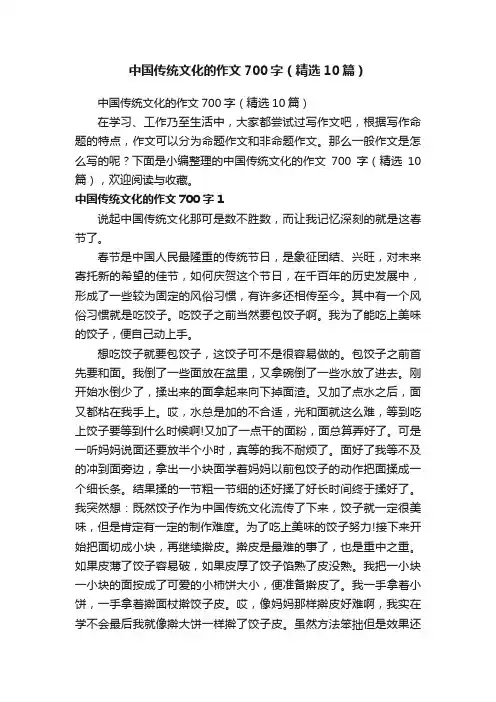 中国传统文化的作文700字（精选10篇）

中国传统文化的作文700字（精选10篇）

在学习、工作乃至生活中，大家都尝试过写作文吧，根据写作命题的特点，作文可以分为命题作文和非命题作文。那么一般作文是怎么写的呢？下面是小编整理的中国传统文化的作文700字（精选10篇），欢迎阅读与收藏。

中国传统文化的作文700字1

说起中国传统文化那可是数不胜数，而让我记忆深刻的就是这春节了。

春节是中国人民最隆重的传统节日，是象征团结、兴旺，对未来寄托新的希望的佳节，如何庆贺这个节日，在千百年的历史发展中，形成了一些较为固定的风俗习惯，有许多还相传至今。其中有一个风俗习惯就是吃饺子。吃饺子之前当然要包饺子啊。我为了能吃上美味的饺子，便自己动上手。

想吃饺子就要包饺子，这饺子可不是很容易做的。包饺子之前首先要和面。我倒了一些面放在盆里，又拿碗倒了一些水放了进去。刚开始水倒少了，揉出来的面拿起来向下掉面渣。又加了点水之后，面又都粘在我手上。哎，水总是加的不合适，光和面就这么难，等到吃上饺子要等到什么时候啊!又加了一点干的面粉，面总算弄好了。可是一听妈妈说面还要放半个小时，真等的我不耐烦了。面好了我等不及的冲到面旁边，拿出一小块面学着妈妈以前包饺子的动作把面揉成一个细长条。结果揉的一节粗一节细的还好揉了好长时间终于揉好了。我突然想：既然饺子作为中国传统文化流传了下来，饺子就一定很美味，但是肯定有一定的制作难度。为了吃上美味的饺子努力!接下来开始把面切成小块，再继续擀皮。擀皮是最难的事了，也是重中之重。如果皮薄了饺子容易破，如果皮厚了饺子馅熟了皮没熟。我把一小块一小块的面按成了可爱的小柿饼大小，便准备擀皮了。我一手拿着小饼，一手拿着擀面杖擀饺子皮。哎，像妈妈那样擀皮好难啊，我实在学不会最后我就像擀大饼一样擀了饺子皮。虽然方法笨拙但是效果还